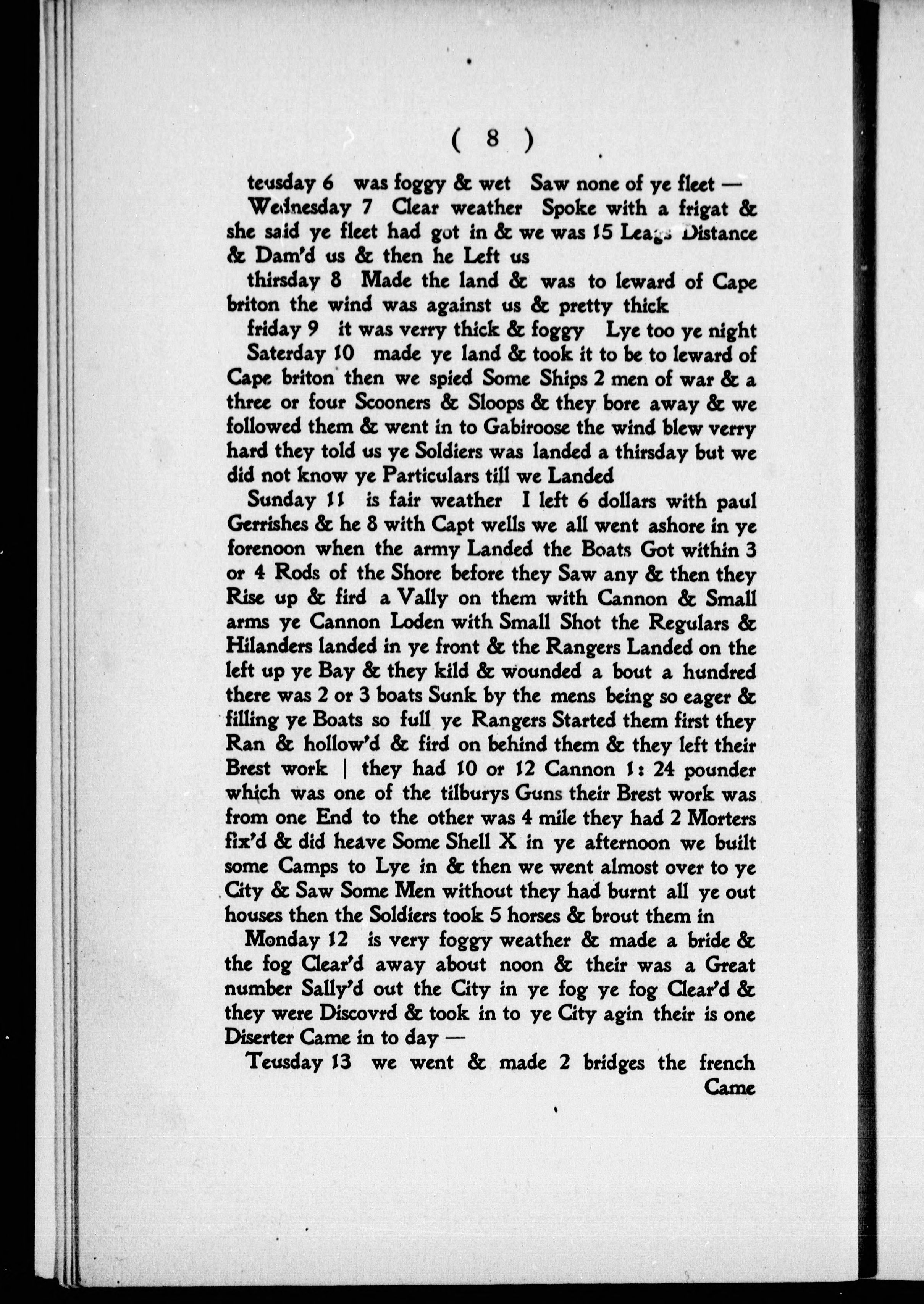 ( 8 )

teusday 6 was foggy & wet Saw none of ye fleet —

Wednesday 7 Clear weather Spoke with a frigat & she said ye fleet had got in & we was 15 Leags Distance & Dam'd us & then he Left us

thirsday 8 Made the land & was to leward of Cape briton the wind was against us & pretty thick

friday 9 it was verry thick & foggy Lye too ye night

Saterday 10 made ye land & took it to be to leward of Cape briton then we spied Some Ships 2 men of war & a three or four Scooners & Sloops & they bore away & we followed them & went in to Gabiroose the wind blew verry hard they told us ye Soldiers was landed a thirsday but we did not know ye Particulars till we Landed

Sunday 11 is fair weather I left 6 dollars with paul Gerrishes & he 8 with Capt wells we all went ashore in ye forenoon when the army Landed the Boats Got within 3 or 4 Rods of the Shore before they Saw any & then they Rise up & fird a Vally on them with Cannon & Small arms ye Cannon Loden with Small Shot the Regulars & Hilanders landed in ye front & the Rangers Landed on the left up ye Bay & they kild & wounded a bout a hundred there was 2 or 3 boats Sunk by the mens being so eager & filling ye Boats so full ye Rangers Started them first they Ran & hollow'd & fird on behind them & they left their Brest work | they had 10 or 12 Cannon 1: 24 pounder which was one of the tilburys Guns their Brest work was from one End to the other was 4 mile they had 2 Morters fix'd & did heave Some Shell X in ye afternoon we built some Camps to Lye in & then we went almost over to ye City & Saw Some Men without they had burnt all ye out houses then the Soldiers took 5 horses & brout them in

Monday 12 is very foggy weather & made a bride & the fog Clear'd away about noon & their was a Great number Sally'd out the City in ye fog ye fog Clear'd & they were Discovrd & took in to ye City agin their is one Diserter Came in to day —

Teusday 13 we went & made 2 bridges the french Came